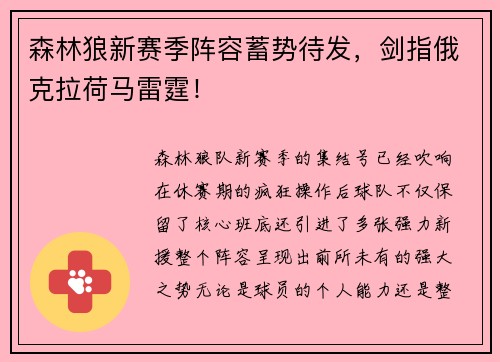 森林狼新赛季阵容蓄势待发，剑指俄克拉荷马雷霆！

森林狼队新赛季的集结号已经吹响在休赛期的疯狂操作后球队不仅保留了核心班底还引进了多张强力新援整个阵容呈现出前所未有的强大之势无论是球员的个人能力还是整